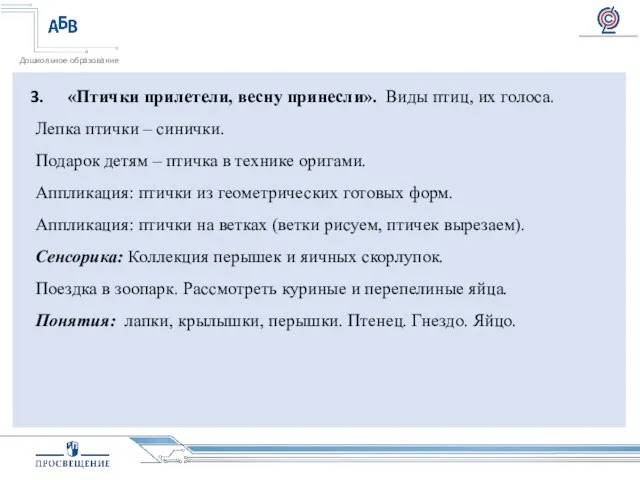 АБВ

Дошкольное образование

3. «Птички прилетели, весну принесли». Виды птиц, их голоса.

Лепка птички – синички.

Подарок детям – птичка в технике оригами.

Аппликация: птички из геометрических готовых форм.

Аппликация: птички на ветках (ветки рисуем, птичек вырезаем).

Сенсорика: Коллекция перышек и яичных скорлупок.

Поездка в зоопарк. Рассмотреть куриные и перепелиные яйца.

Понятия: лапки, крылышки, перышки. Птенец. Гнездо. Яйцо.

ПРОСВЕЩЕНИЕ